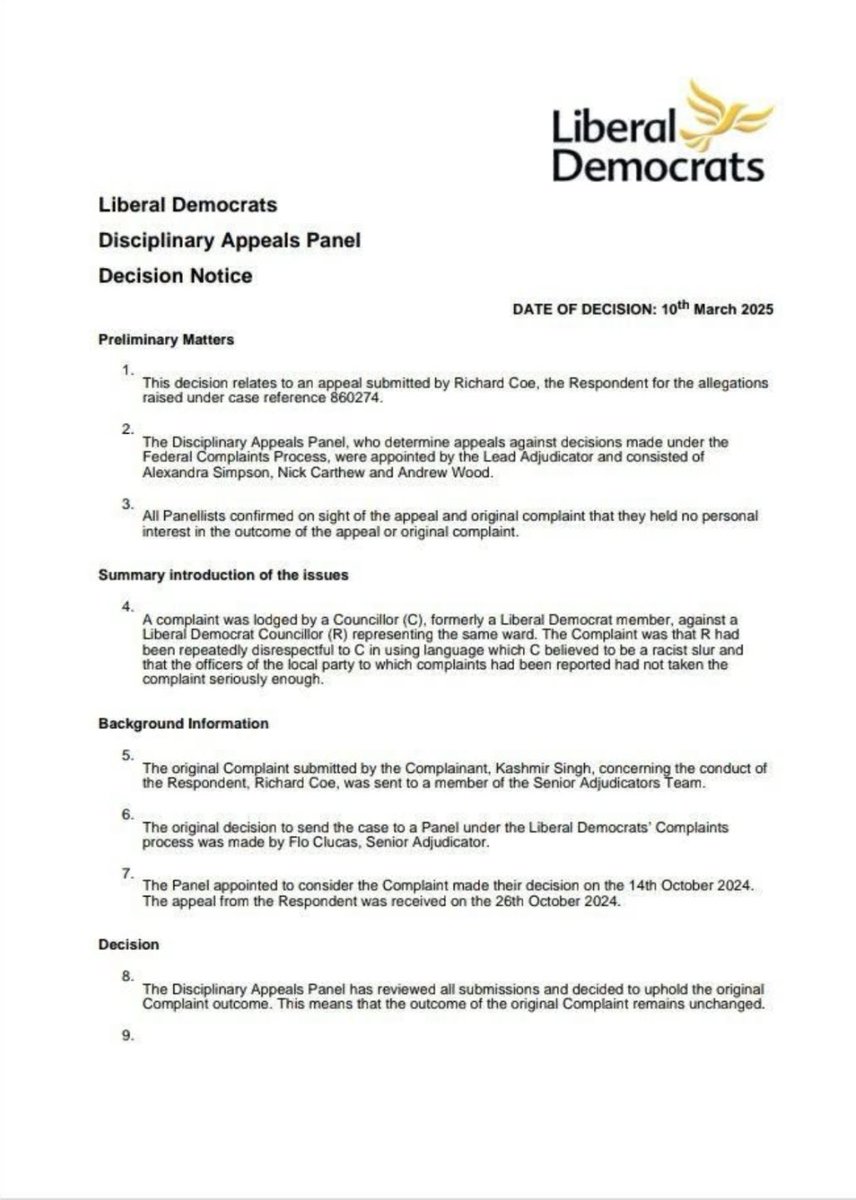 Liberal Democrats

Liberal Democrats

Disciplinary Appeals Panel

Decision Notice

DATE OF DECISION: 10$^{th}$ March 2025

Preliminary Matters

1. This decision relates to an appeal submitted by Richard Coe, the Respondent for the allegations raised under case reference 860274.

2. The Disciplinary Appeals Panel, who determine appeals against decisions made under the Federal Complaints Process, were appointed by the Lead Adjudicator and consisted of Alexandra Simpson, Nick Carthew and Andrew Wood.

3. All Panellists confirmed on sight of the appeal and original complaint that they held no personal interest in the outcome of the appeal or original complaint.

Summary introduction of the issues

4. A complaint was lodged by a Councillor (C), formerly a Liberal Democrat member, against a Liberal Democrat Councillor (R) representing the same ward. The Complaint was that R had been repeatedly disrespectful to C in using language which C believed to be a racist slur and that the officers of the local party to which complaints had been reported had not taken the complaint seriously enough.

Background Information

5. The original Complaint submitted by the Complainant, Kashmir Singh, concerning the conduct of the Respondent, Richard Coe, was sent to a member of the Senior Adjudicators Team.

6. The original decision to send the case to a Panel under the Liberal Democrats' Complaints process was made by Flo Clucas, Senior Adjudicator.

7. The Panel appointed to consider the Complaint made their decision on the 14th October 2024. The appeal from the Respondent was received on the 26th October 2024.

Decision

8. The Disciplinary Appeals Panel has reviewed all submissions and decided to uphold the original Complaint outcome. This means that the outcome of the original Complaint remains unchanged.

9.